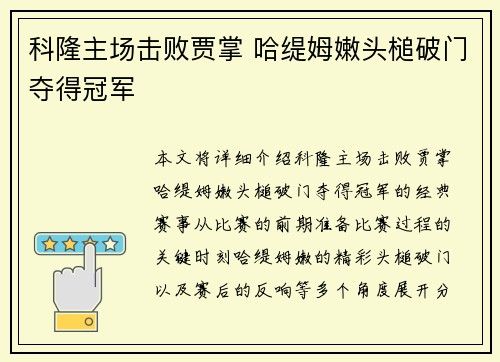 科隆主场击败贾掌 哈缇姆嫩头槌破门夺得冠军

本文将详细介绍科隆主场击败贾掌哈缇姆嫩头槌破门夺得冠军的经典赛事从比赛的前期准备比赛过程的关键时刻哈缇姆嫩的精彩头槌破门以及赛后的反响等多个角度展开分